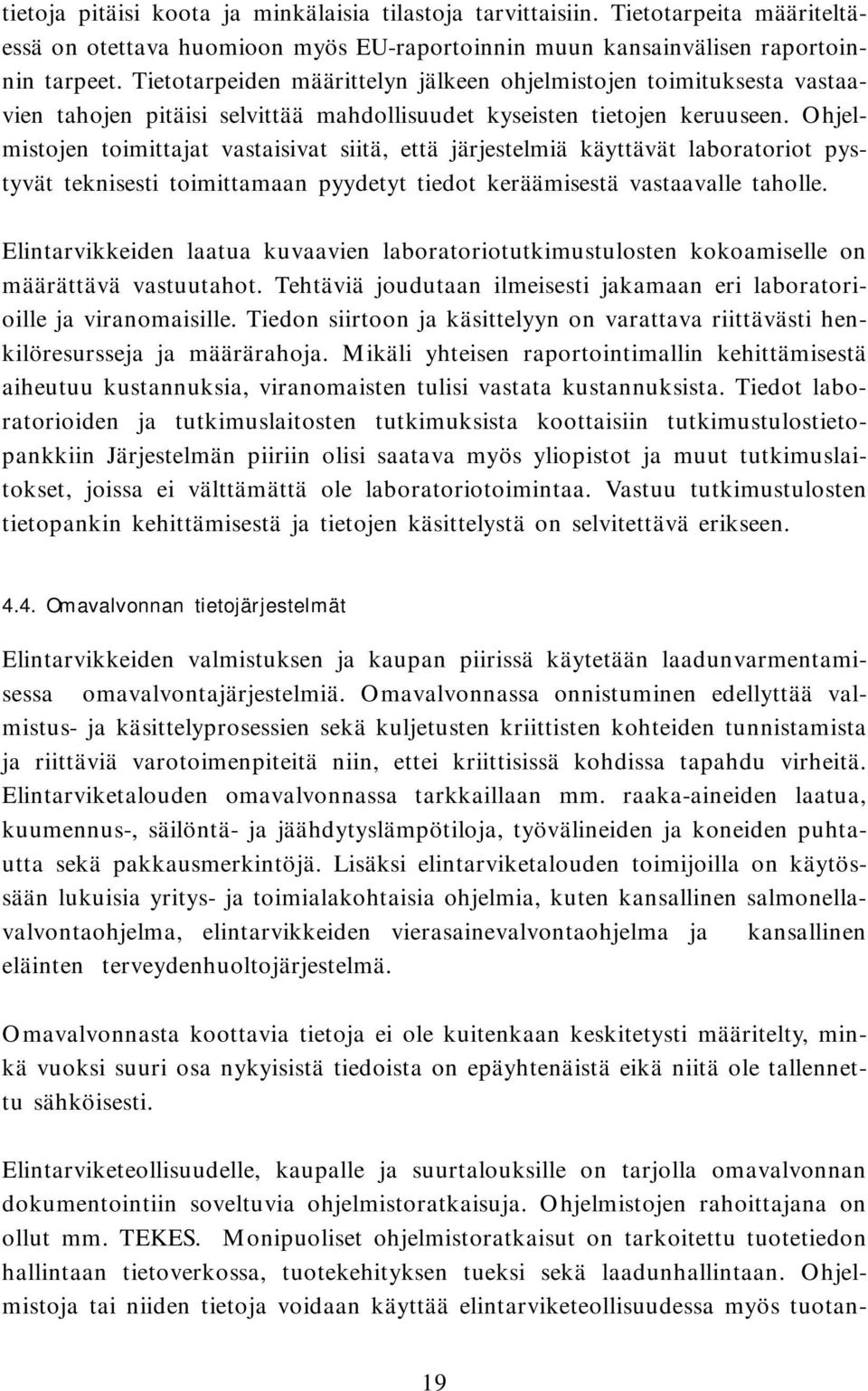 tietoja pitäisi koota ja minkälaisia tilastoja tarvittaisiin. Tietotarpeita määriteltäessä on otettava huomioon myös EU-raportoinnin muun kansainvälisen raportoinnin tarpeet. Tietotarpeiden määrittelyn jälkeen ohjelmistojen toimituksesta vastaavien tahojen pitäisi selvittää mahdollisuudet kyseisten tietojen keruuseen. Ohjelmistojen toimittajat vastaisivat siitä, että järjestelmiä käyttävät laboratoriot pystyvät teknisesti toimittamaan pyydetyt tiedot keräämisestä vastaavalle taholle.

Elintarvikkeiden laatua kuvaavien laboratoriotutkimustulosten kokoamiselle on määrättävä vastuutahot. Tehtäviä joudutaan ilmeisesti jakamaan eri laboratorioille ja viranomaisille. Tiedon siirtoon ja käsittelyyn on varattava riittävästi henkilöresursseja ja määrärahoja. Mikäli yhteisen raportointimallin kehittämisestä aiheutuu kustannuksia, viranomaisten tulisi vastata kustannuksista. Tiedot laboratorioiden ja tutkimuslaitosten tutkimuksista koottaisiin tutkimustulostietopankkiin Järjestelmän piiriin olisi saatava myös yliopistot ja muut tutkimuslaitokset, joissa ei välttämättä ole laboratoriotoimintaa. Vastuu tutkimustulosten tietopankin kehittämisestä ja tietojen käsittelystä on selvitettävä erikseen.

4.4. Omavalvonnan tietojärjestelmät

Elintarvikkeiden valmistuksen ja kaupan piirissä käytetään laadunvarmentamisessa omavalvontajärjestelmiä. Omavalvonnassa onnistuminen edellyttää valmistus- ja käsittelyprosessien sekä kuljetusten kriittisten kohteiden tunnistamista ja riittäviä varotoimenpiteitä niin, ettei kriittisissä kohdissa tapahdu virheitä. Elintarviketalouden omavalvonnassa tarkkaillaan mm. raaka-aineiden laatua, kuumennus-, säilöntä- ja jäähdytyslämpötiloja, työvälineiden ja koneiden puhtautta sekä pakkausmerkintöjä. Lisäksi elintarviketalouden toimijoilla on käytössään lukuisia yritys- ja toimialakohtaisia ohjelmia, kuten kansallinen salmonellavalvontaohjelma, elintarvikkeiden vierasainevalvontaohjelma ja kansallinen eläinten terveydenhuoltojärjestelmä.

Omavalvonnasta koottavia tietoja ei ole kuitenkaan keskitetysti määritelty, minkä vuoksi suuri osa nykyisistä tiedoista on epäyhtenäistä eikä niitä ole tallennettu sähköisesti.

Elintarviketeollisuudelle, kaupalle ja suurtalouksille on tarjolla omavalvonnan dokumentointiin soveltuvia ohjelmistoratkaisuja. Ohjelmistojen rahoittajana on ollut mm. TEKES. Monipuoliset ohjelmistoratkaisut on tarkoitettu tuotetiedon hallintaan tietoverkossa, tuotekehityksen tueksi sekä laadunhallintaan. Ohjelmistoja tai niiden tietoja voidaan käyttää elintarviketeollisuudessa myös tuotan-

19